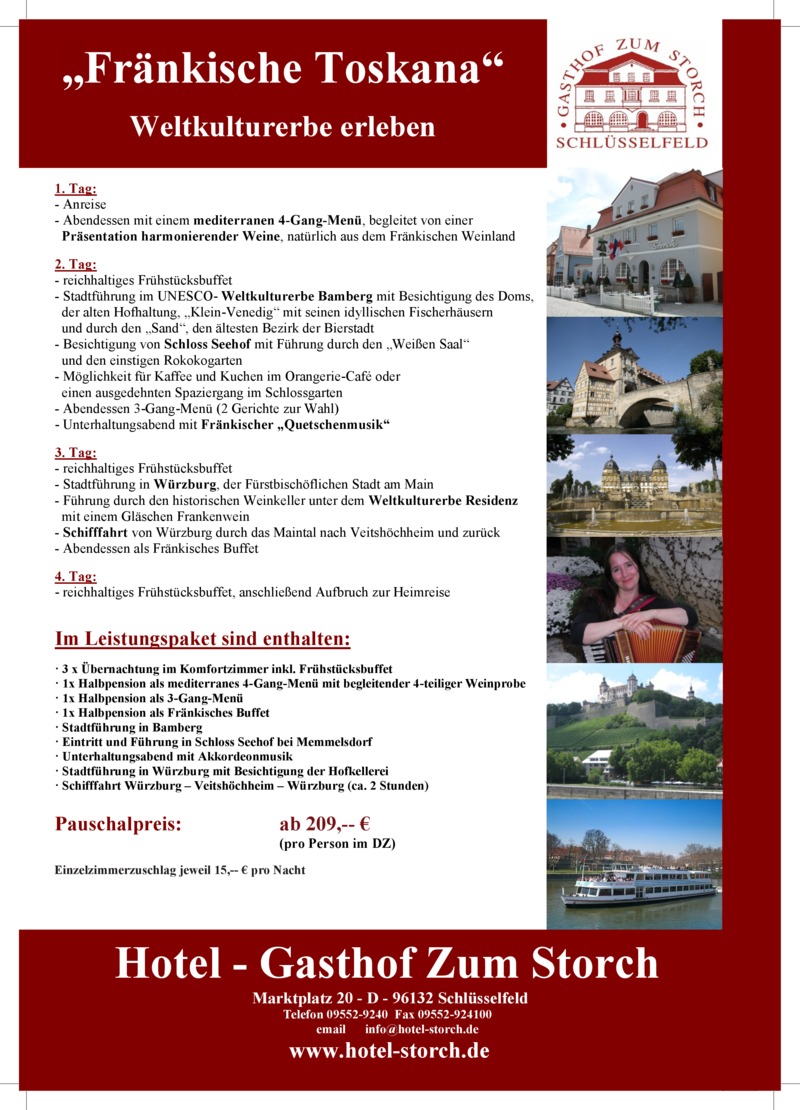 „Fränkische Toskana“

Weltkulturerbe erleben

GASTHOF ZUM STORCH
SCHLÜSSELFELD

1. Tag:
- Anreise
- Abendessen mit einem mediterranen 4-Gang-Menü, begleitet von einer Präsentation harmonierender Weine, natürlich aus dem Fränkischen Weinland

2. Tag:
- reichhaltiges Frühstücksbuffet
- Stadtführung im UNESCO- Weltkulturerbe Bamberg mit Besichtigung des Doms, der alten Hofhaltung, „Klein-Venedig“ mit seinen idyllischen Fischerhäusern und durch den „Sand“, den ältesten Bezirk der Bierstadt
- Besichtigung von Schloss Seehof mit Führung durch den „Weißen Saal“ und den einstigen Rokokogarten
- Möglichkeit für Kaffee und Kuchen im Orangerie-Café oder einen ausgedehnten Spaziergang im Schlossgarten
- Abendessen 3-Gang-Menü (2 Gerichte zur Wahl)
- Unterhaltungsabend mit Fränkischer „Quetschenmusik“

3. Tag:
- reichhaltiges Frühstücksbuffet
- Stadtführung in Würzburg, der Fürstbischöflichen Stadt am Main
- Führung durch den historischen Weinkeller unter dem Weltkulturerbe Residenz mit einem Gläschen Frankenwein
- Schifffahrt von Würzburg durch das Maintal nach Veitshöchheim und zurück
- Abendessen als Fränkisches Buffet

4. Tag:
- reichhaltiges Frühstücksbuffet, anschließend Aufbruch zur Heimreise

Im Leistungspaket sind enthalten:

· 3 x Übernachtung im Komfortzimmer inkl. Frühstücksbuffet
· 1x Halbpension als mediterranes 4-Gang-Menü mit begleitender 4-teiliger Weinprobe
· 1x Halbpension als 3-Gang-Menü
· 1x Halbpension als Fränkisches Buffet
· Stadtführung in Bamberg
· Eintritt und Führung in Schloss Seehof bei Memmelsdorf
· Unterhaltungsabend mit Akkordeonmusik
· Stadtführung in Würzburg mit Besichtigung der Hofkellerei
· Schifffahrt Würzburg – Veitshöchheim – Würzburg (ca. 2 Stunden)

Pauschalpreis: ab 209,-- €
(pro Person im DZ)

Einzelzimmerzuschlag jeweil 15,-- € pro Nacht

Hotel - Gasthof Zum Storch
Marktplatz 20 - D - 96132 Schlüsselfeld
Telefon 09552-9240 Fax 09552-924100
email info@hotel-storch.de
www.hotel-storch.de